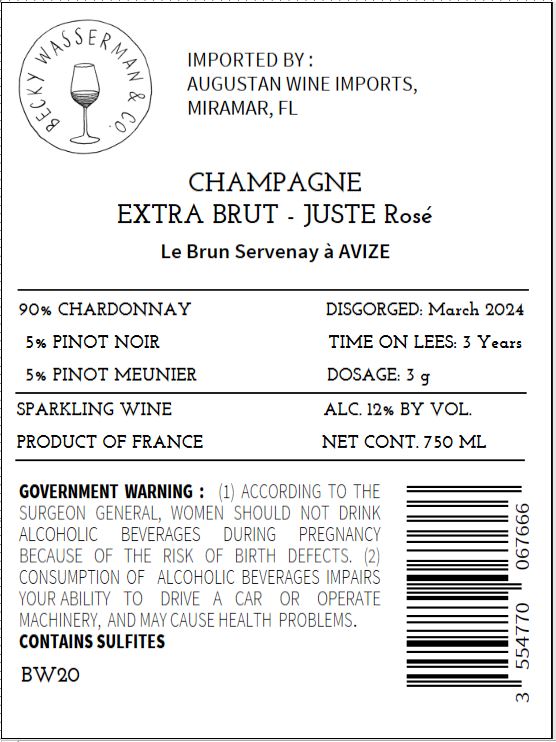 BECKY WASSERMAN & CO.

IMPORTED BY :
AUGUSTAN WINE IMPORTS,
MIRAMAR, FL

CHAMPAGNE
EXTRA BRUT - JUSTE Rosé

Le Brun Servenay à AVIZE

90% CHARDONNAY
5% PINOT NOIR
5% PINOT MEUNIER

DISGORGED: March 2024
TIME ON LEES: 3 Years
DOSAGE: 3 g

SPARKLING WINE
PRODUCT OF FRANCE

ALC. 12% BY VOL.
NET CONT. 750 ML

GOVERNMENT WARNING : (1) ACCORDING TO THE SURGEON GENERAL, WOMEN SHOULD NOT DRINK ALCOHOLIC BEVERAGES DURING PREGNANCY BECAUSE OF THE RISK OF BIRTH DEFECTS. (2) CONSUMPTION OF ALCOHOLIC BEVERAGES IMPAIRS YOUR ABILITY TO DRIVE A CAR OR OPERATE MACHINERY, AND MAY CAUSE HEALTH PROBLEMS.
CONTAINS SULFITES

BW20

3 554770 067666